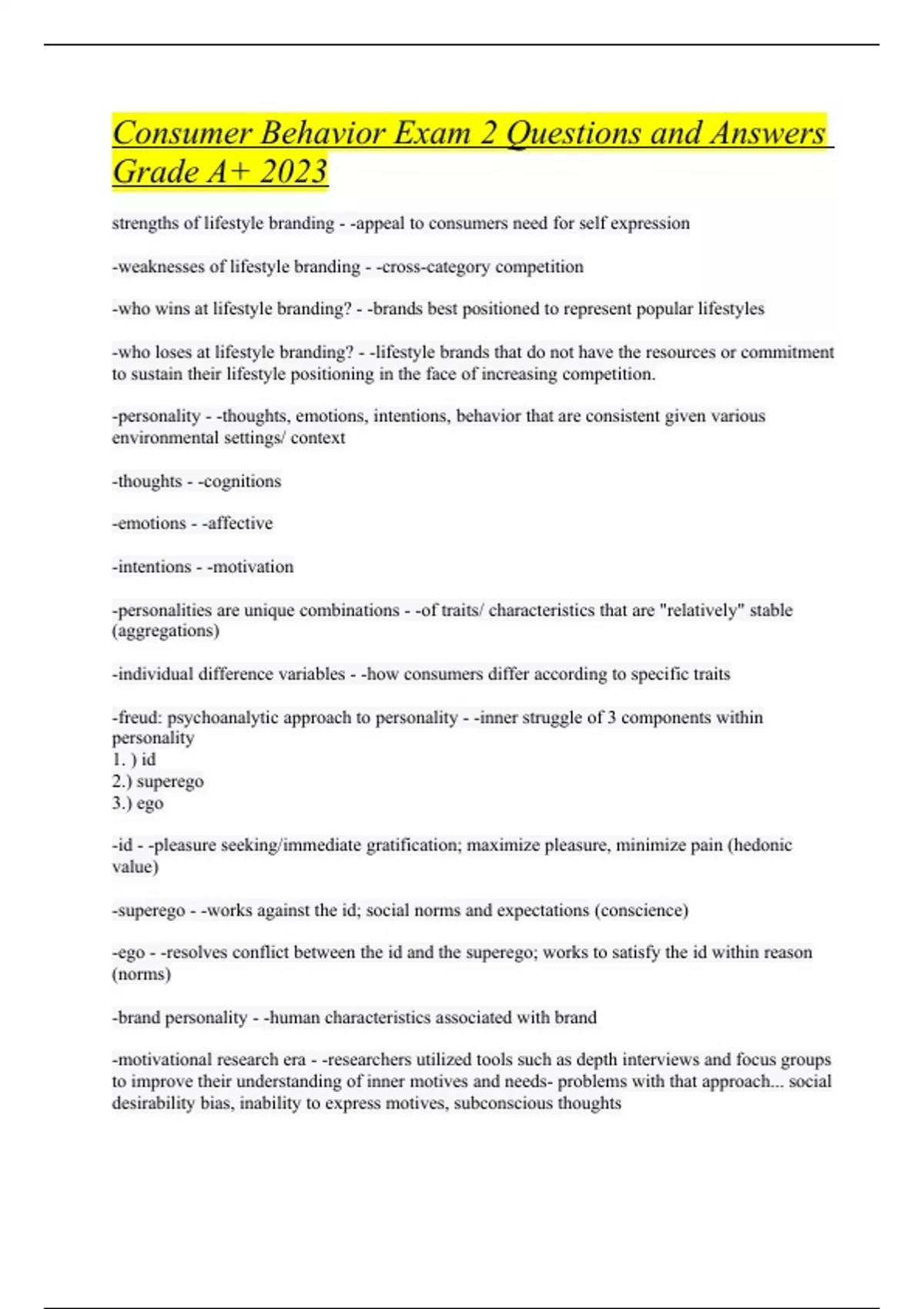 Consumer Behavior Exam 2 Questions and Answers Grade A+ 2023

strengths of lifestyle branding - -appeal to consumers need for self expression

-weaknesses of lifestyle branding - -cross-category competition

-who wins at lifestyle branding? - -brands best positioned to represent popular lifestyles

-who loses at lifestyle branding? - -lifestyle brands that do not have the resources or commitment to sustain their lifestyle positioning in the face of increasing competition.

-personality - -thoughts, emotions, intentions, behavior that are consistent given various environmental settings/ context

-thoughts - -cognitions

-emotions - -affective

-intentions - -motivation

-personalities are unique combinations - -of traits/ characteristics that are "relatively" stable (aggregations)

-individual difference variables - -how consumers differ according to specific traits

-freud: psychoanalytic approach to personality - -inner struggle of 3 components within personality
1. ) id
2.) superego
3.) ego

-id - -pleasure seeking/immediate gratification; maximize pleasure, minimize pain (hedonic value)

-superego - -works against the id; social norms and expectations (conscience)

-ego - -resolves conflict between the id and the superego; works to satisfy the id within reason (norms)

-brand personality - -human characteristics associated with brand

-motivational research era - -researchers utilized tools such as depth interviews and focus groups to improve their understanding of inner motives and needs- problems with that approach... social desirability bias, inability to express motives, subconscious thoughts